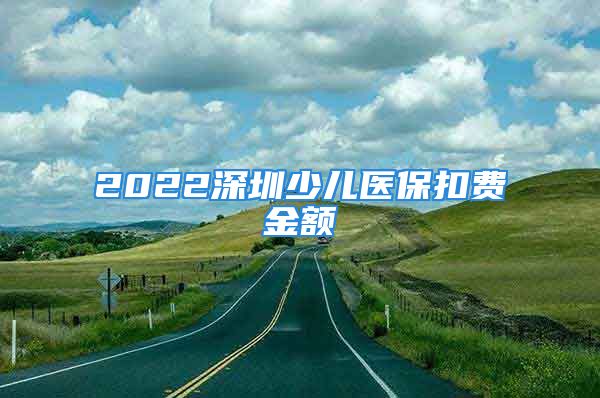 2022深圳少儿医保扣费金额